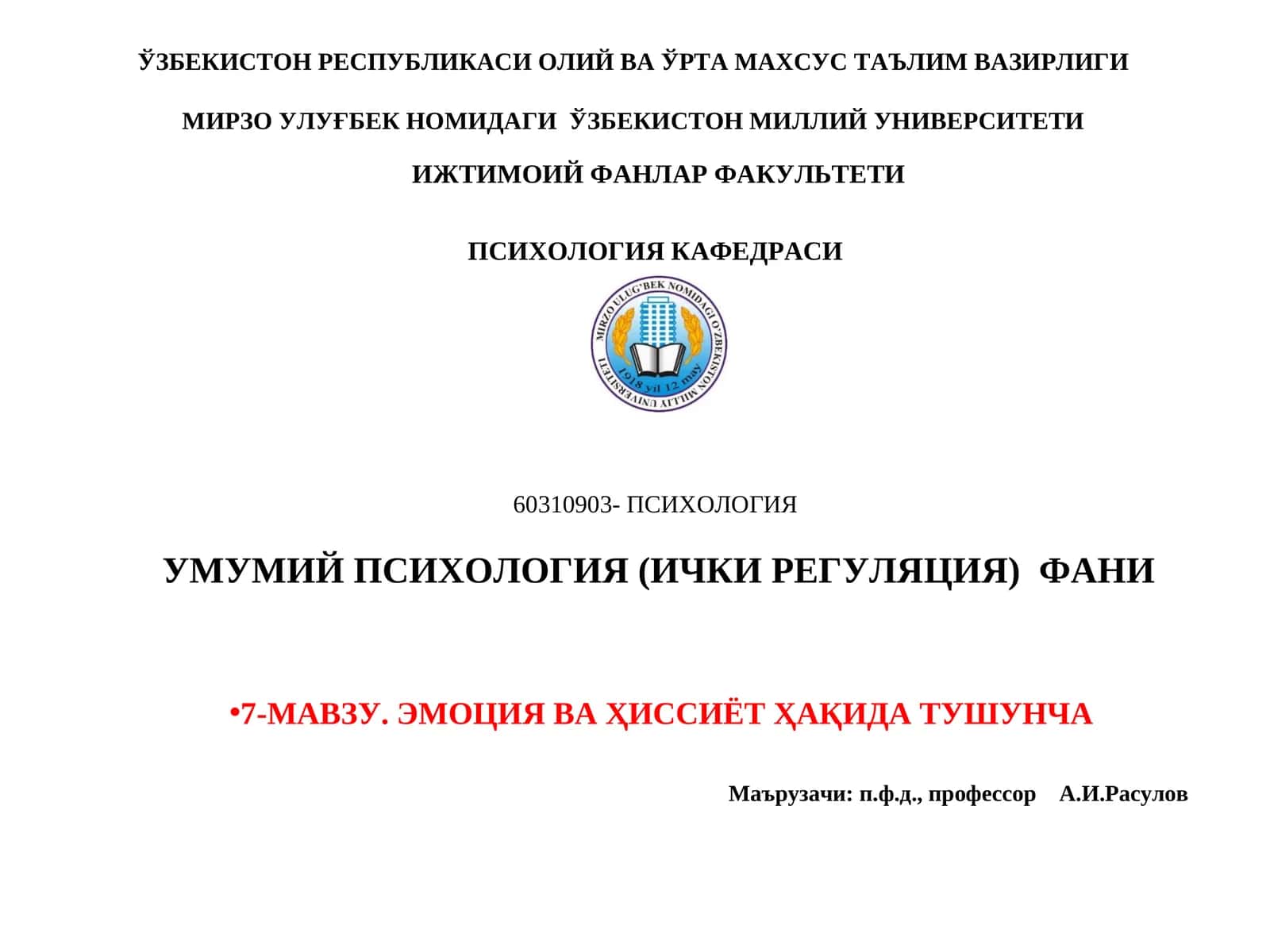 ЎЗБЕКИСТОН РЕСПУБЛИКАСИ ОЛИЙ ВА ЎРТА МАХСУС ТАЪЛИМ ВАЗИРЛИГИ

МИРЗО УЛУҒБЕК НОМИДАГИ ЎЗБЕКИСТОН МИЛЛИЙ УНИВЕРСИТЕТИ

ИЖТИМОИЙ ФАНЛАР ФАКУЛЬТЕТИ

ПСИХОЛОГИЯ КАФЕДРАСИ

MIRZO ULUG'BEK NOMIDAGI O'ZBEKISTON MILLIY UNIVERSITETI
1918 yil 12 may

60310903- ПСИХОЛОГИЯ

УМУМИЙ ПСИХОЛОГИЯ (ИЧКИ РЕГУЛЯЦИЯ) ФАНИ

•7-МАВЗУ. ЭМОЦИЯ ВА ҲИССИЁТ ҲАҚИДА ТУШУНЧА

Маърузачи: п.ф.д., профессор А.И.Расулов